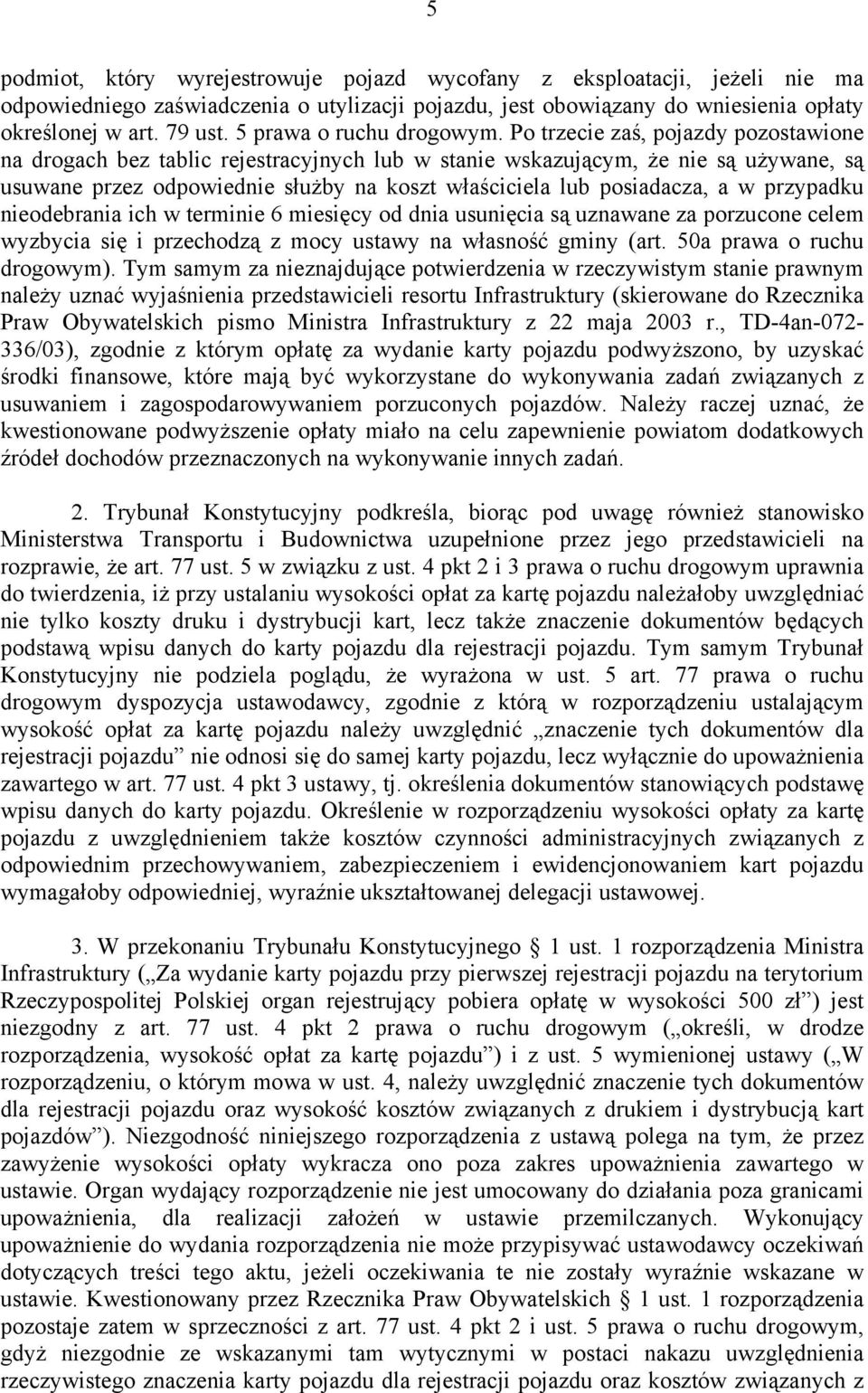 5

podmiot, który wyrejestrowuje pojazd wycofany z eksploatacji, jeżeli nie ma odpowiedniego zaświadczenia o utylizacji pojazdu, jest obowiązany do wniesienia opłaty określonej w art. 79 ust. 5 prawa o ruchu drogowym. Po trzecie zaś, pojazdy pozostawione na drogach bez tablic rejestracyjnych lub w stanie wskazującym, że nie są używane, są usuwane przez odpowiednie służby na koszt właściciela lub posiadacza, a w przypadku nieodebrania ich w terminie 6 miesięcy od dnia usunięcia są uznawane za porzucone celem wyzbycia się i przechodzą z mocy ustawy na własność gminy (art. 50a prawa o ruchu drogowym). Tym samym za nieznajdujące potwierdzenia w rzeczywistym stanie prawnym należy uznać wyjaśnienia przedstawicieli resortu Infrastruktury (skierowane do Rzecznika Praw Obywatelskich pismo Ministra Infrastruktury z 22 maja 2003 r., TD-4an-072-336/03), zgodnie z którym opłatę za wydanie karty pojazdu podwyższono, by uzyskać środki finansowe, które mają być wykorzystane do wykonywania zadań związanych z usuwaniem i zagospodarowywaniem porzuconych pojazdów. Należy raczej uznać, że kwestionowane podwyższenie opłaty miało na celu zapewnienie powiatom dodatkowych źródeł dochodów przeznaczonych na wykonywanie innych zadań.

2. Trybunał Konstytucyjny podkreśla, biorąc pod uwagę również stanowisko Ministerstwa Transportu i Budownictwa uzupełnione przez jego przedstawicieli na rozprawie, że art. 77 ust. 5 w związku z ust. 4 pkt 2 i 3 prawa o ruchu drogowym uprawnia do twierdzenia, iż przy ustalaniu wysokości opłat za kartę pojazdu należałoby uwzględniać nie tylko koszty druku i dystrybucji kart, lecz także znaczenie dokumentów będących podstawą wpisu danych do karty pojazdu dla rejestracji pojazdu. Tym samym Trybunał Konstytucyjny nie podziela poglądu, że wyrażona w ust. 5 art. 77 prawa o ruchu drogowym dyspozycja ustawodawcy, zgodnie z którą w rozporządzeniu ustalającym wysokość opłat za kartę pojazdu należy uwzględnić „znaczenie tych dokumentów dla rejestracji pojazdu” nie odnosi się do samej karty pojazdu, lecz wyłącznie do upoważnienia zawartego w art. 77 ust. 4 pkt 3 ustawy, tj. określenia dokumentów stanowiących podstawę wpisu danych do karty pojazdu. Określenie w rozporządzeniu wysokości opłaty za kartę pojazdu z uwzględnieniem także kosztów czynności administracyjnych związanych z odpowiednim przechowywaniem, zabezpieczeniem i ewidencjonowaniem kart pojazdu wymagałoby odpowiedniej, wyraźnie ukształtowanej delegacji ustawowej.

3. W przekonaniu Trybunału Konstytucyjnego § 1 ust. 1 rozporządzenia Ministra Infrastruktury („Za wydanie karty pojazdu przy pierwszej rejestracji pojazdu na terytorium Rzeczypospolitej Polskiej organ rejestrujący pobiera opłatę w wysokości 500 zł”) jest niezgodny z art. 77 ust. 4 pkt 2 prawa o ruchu drogowym („określi, w drodze rozporządzenia, wysokość opłat za kartę pojazdu”) i z ust. 5 wymienionej ustawy („W rozporządzeniu, o którym mowa w ust. 4, należy uwzględnić znaczenie tych dokumentów dla rejestracji pojazdu oraz wysokość kosztów związanych z drukiem i dystrybucją kart pojazdów”). Niezgodność niniejszego rozporządzenia z ustawą polega na tym, że przez zawyżenie wysokości opłaty wykracza ono poza zakres upoważnienia zawartego w ustawie. Organ wydający rozporządzenie nie jest umocowany do działania poza granicami upoważnienia, dla realizacji założeń w ustawie przemilczanych. Wykonujący upoważnienie do wydania rozporządzenia nie może przypisywać ustawodawcy oczekiwań dotyczących treści tego aktu, jeżeli oczekiwania te nie zostały wyraźnie wskazane w ustawie. Kwestionowany przez Rzecznika Praw Obywatelskich § 1 ust. 1 rozporządzenia pozostaje zatem w sprzeczności z art. 77 ust. 4 pkt 2 i ust. 5 prawa o ruchu drogowym, gdyż niezgodnie ze wskazanymi tam wytycznymi w postaci nakazu uwzględnienia rzeczywistego znaczenia karty pojazdu dla rejestracji pojazdu oraz kosztów związanych z